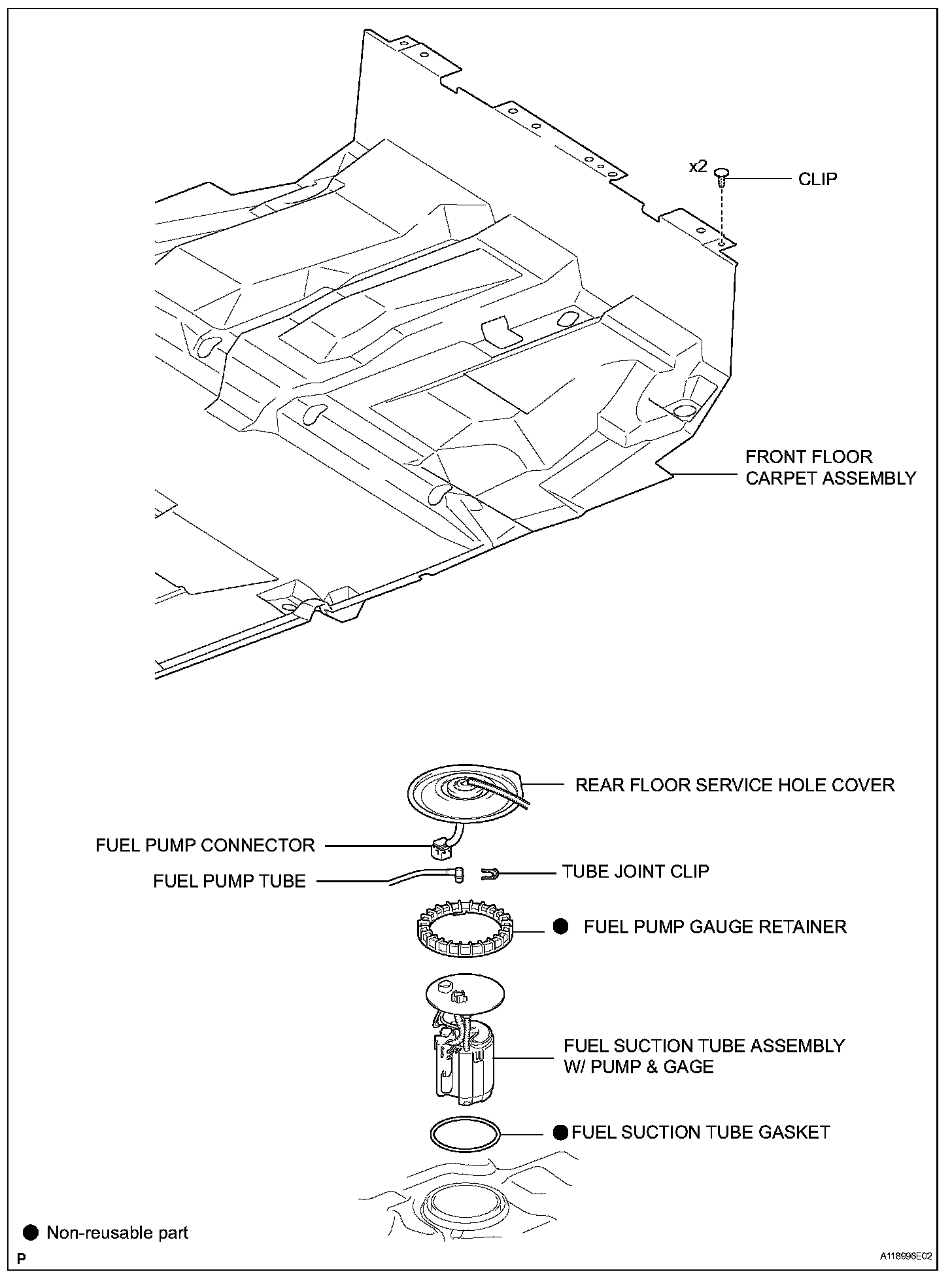 x2

CLIP

FRONT FLOOR CARPET ASSEMBLY

REAR FLOOR SERVICE HOLE COVER

FUEL PUMP CONNECTOR

FUEL PUMP TUBE

TUBE JOINT CLIP

● FUEL PUMP GAUGE RETAINER

FUEL SUCTION TUBE ASSEMBLY W/ PUMP & GAGE

● FUEL SUCTION TUBE GASKET

● Non-reusable part

P

A118996E02